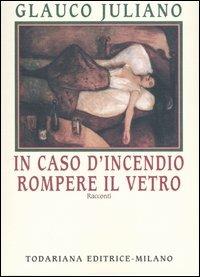 GLAUCO JULIANO

IN CASO D'INCENDIO ROMPERE IL VETRO

Racconti

TODARIANA EDITRICE-MILANO